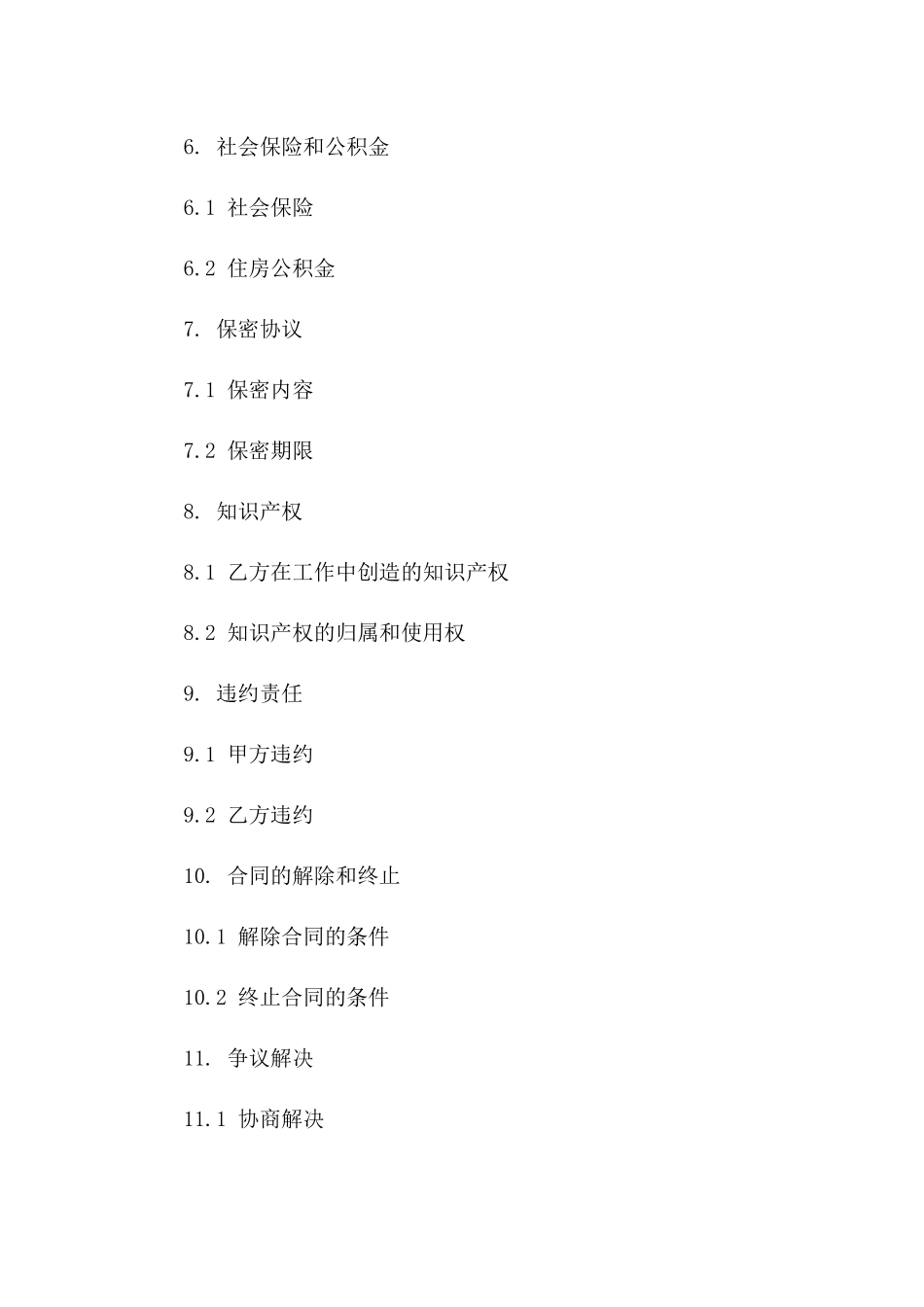 6. 社会保险和公积金

6.1 社会保险

6.2 住房公积金

7. 保密协议

7.1 保密内容

7.2 保密期限

8. 知识产权

8.1 乙方在工作中创造的知识产权

8.2 知识产权的归属和使用权

9. 违约责任

9.1 甲方违约

9.2 乙方违约

10. 合同的解除和终止

10.1 解除合同的条件

10.2 终止合同的条件

11. 争议解决

11.1 协商解决